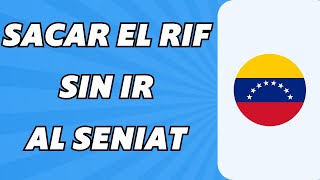 SACAR EL RIF
SIN IR
AL SENIAT